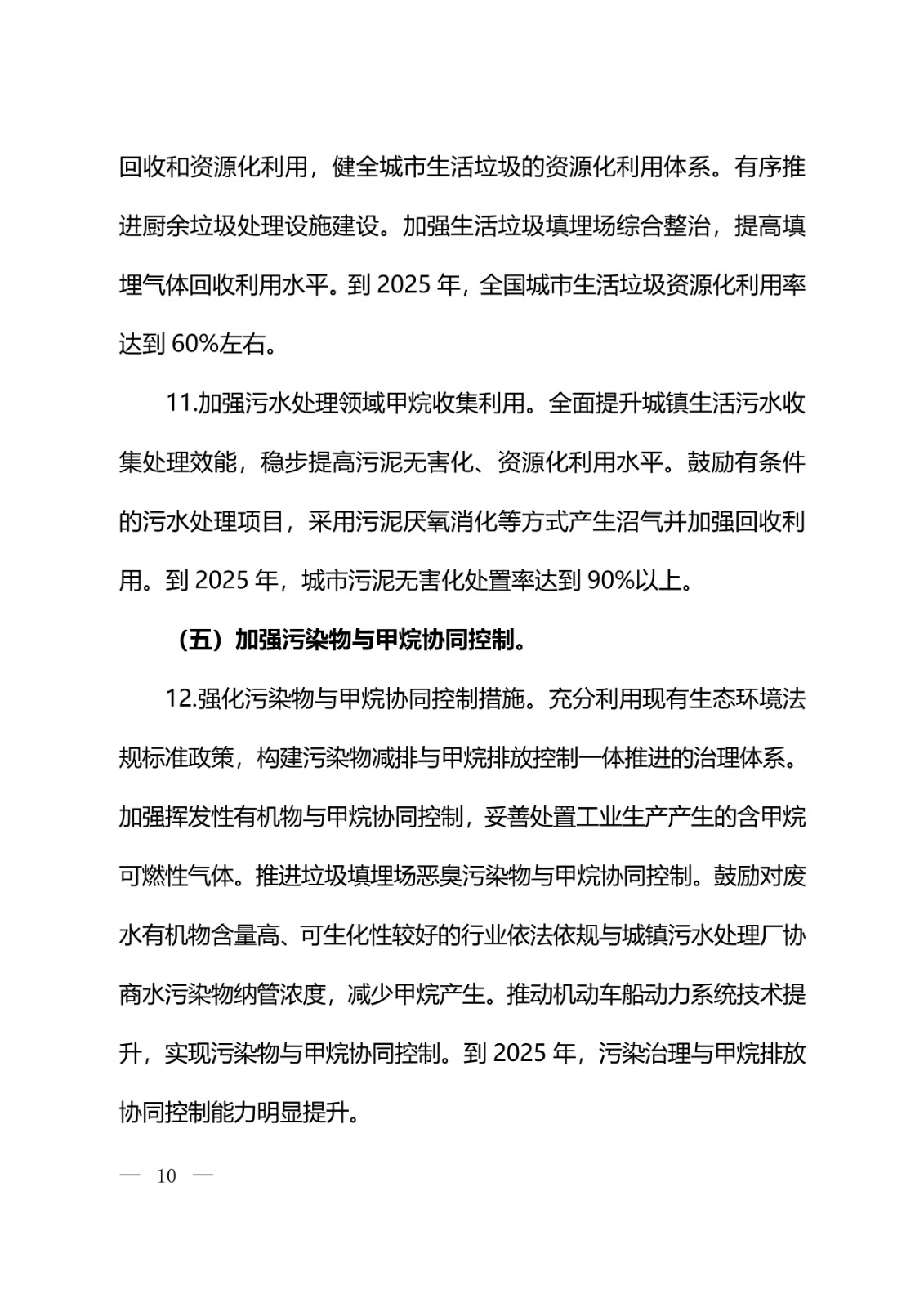 回收和资源化利用，健全城市生活垃圾的资源化利用体系。有序推进厨余垃圾处理设施建设。加强生活垃圾填埋场综合整治，提高填埋气体回收利用水平。到 2025 年，全国城市生活垃圾资源化利用率达到 60%左右。

11.加强污水处理领域甲烷收集利用。全面提升城镇生活污水收集处理效能，稳步提高污泥无害化、资源化利用水平。鼓励有条件的污水处理项目，采用污泥厌氧消化等方式产生沼气并加强回收利用。到 2025 年，城市污泥无害化处置率达到 90%以上。

（五）加强污染物与甲烷协同控制。

12.强化污染物与甲烷协同控制措施。充分利用现有生态环境法规标准政策，构建污染物减排与甲烷排放控制一体推进的治理体系。加强挥发性有机物与甲烷协同控制，妥善处置工业生产产生的含甲烷可燃性气体。推进垃圾填埋场恶臭污染物与甲烷协同控制。鼓励对废水有机物含量高、可生化性较好的行业依法依规与城镇污水处理厂协商水污染物纳管浓度，减少甲烷产生。推动机动车船动力系统技术提升，实现污染物与甲烷协同控制。到 2025 年，污染治理与甲烷排放协同控制能力明显提升。

— 10 —